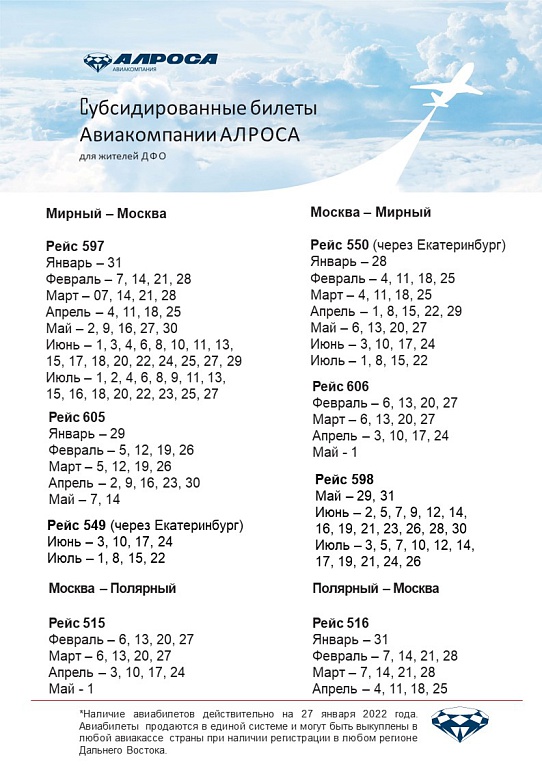 АЛРОСА
АВИАКОМПАНИЯ

Субсидированные билеты Авиакомпании АЛРОСА
для жителей ДФО

Мирный – Москва

Рейс 597
Январь – 31
Февраль – 7, 14, 21, 28
Март – 07, 14, 21, 28
Апрель – 4, 11, 18, 25
Май – 2, 9, 16, 27, 30
Июнь – 1, 3, 4, 6, 8, 10, 11, 13, 15, 17, 18, 20, 22, 24, 25, 27, 29
Июль – 1, 2, 4, 6, 8, 9, 11, 13, 15, 16, 18, 20, 22, 23, 25, 27

Рейс 605
Январь – 29
Февраль – 5, 12, 19, 26
Март – 5, 12, 19, 26
Апрель – 2, 9, 16, 23, 30
Май – 7, 14

Рейс 549 (через Екатеринбург)
Июнь – 3, 10, 17, 24
Июль – 1, 8, 15, 22

Москва – Полярный

Рейс 515
Февраль – 6, 13, 20, 27
Март – 6, 13, 20, 27
Апрель – 3, 10, 17, 24
Май - 1

Москва – Мирный

Рейс 550 (через Екатеринбург)
Январь – 28
Февраль – 4, 11, 18, 25
Март – 4, 11, 18, 25
Апрель – 1, 8, 15, 22, 29
Май – 6, 13, 20, 27
Июнь – 3, 10, 17, 24
Июль – 1, 8, 15, 22

Рейс 606
Февраль – 6, 13, 20, 27
Март – 6, 13, 20, 27
Апрель – 3, 10, 17, 24
Май - 1

Рейс 598
Май – 29, 31
Июнь – 2, 5, 7, 9, 12, 14, 16, 19, 21, 23, 26, 28, 30
Июль – 3, 5, 7, 10, 12, 14, 17, 19, 21, 24, 26

Полярный – Москва

Рейс 516
Январь – 31
Февраль – 7, 14, 21, 28
Март – 7, 14, 21, 28
Апрель – 4, 11, 18, 25

*Наличие авиабилетов действительно на 27 января 2022 года. Авиабилеты продаются в единой системе и могут быть выкуплены в любой авиакассе страны при наличии регистрации в любом регионе Дальнего Востока.